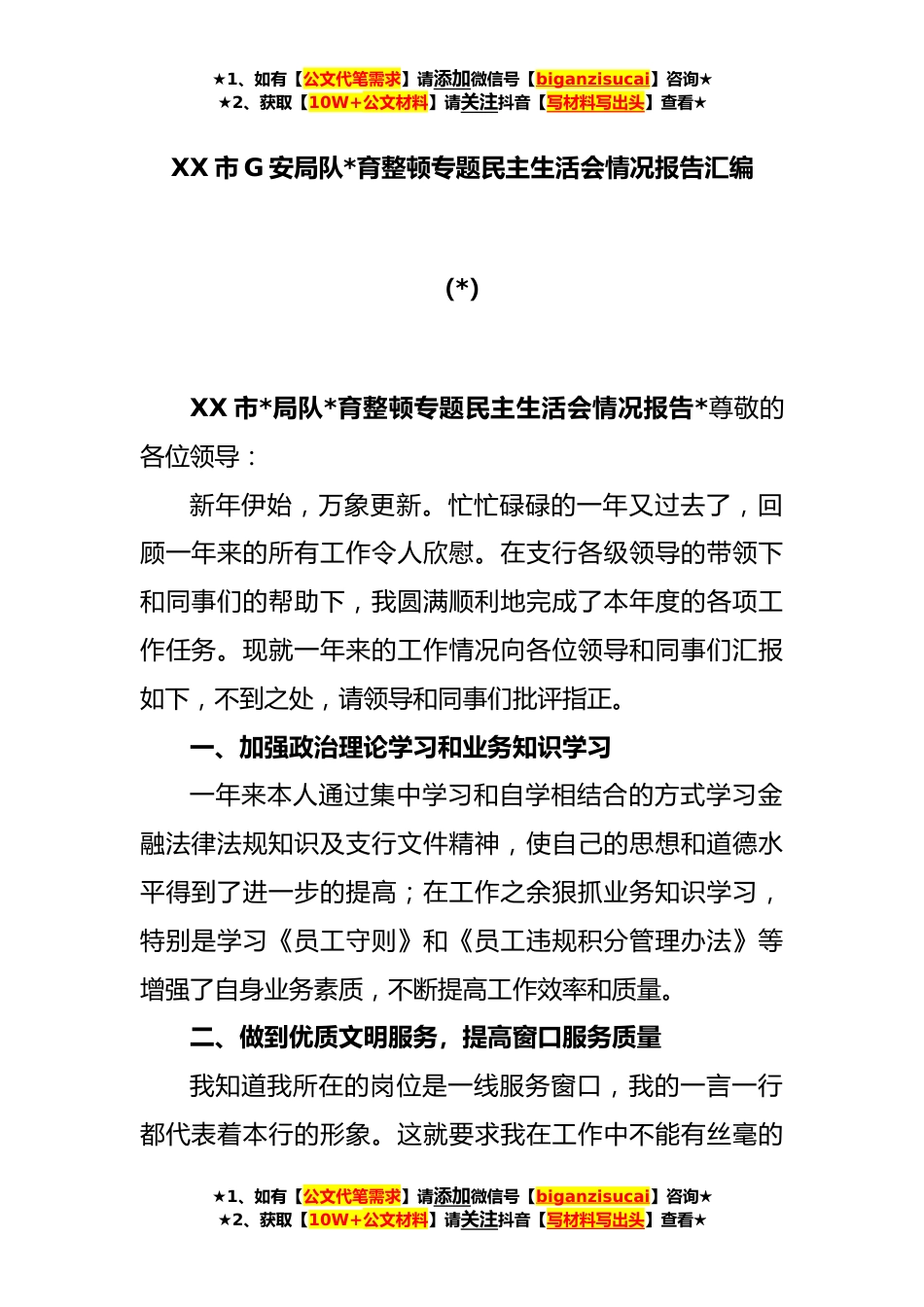 ★1、如有【公文代笔需求】请添加微信号【biganzisucai】咨询★
★2、获取【10W+公文材料】请关注抖音【写材料写出头】查看★

XX 市 G 安局队*育整顿专题民主生活会情况报告汇编

(*)

XX 市*局队*育整顿专题民主生活会情况报告*尊敬的各位领导：

新年伊始，万象更新。忙忙碌碌的一年又过去了，回顾一年来的所有工作令人欣慰。在支行各级领导的带领下和同事们的帮助下，我圆满顺利地完成了本年度的各项工作任务。现就一年来的工作情况向各位领导和同事们汇报如下，不到之处，请领导和同事们批评指正。

一、加强政治理论学习和业务知识学习

一年来本人通过集中学习和自学相结合的方式学习金融法律法规知识及支行文件精神，使自己的思想和道德水平得到了进一步的提高；在工作之余狠抓业务知识学习，特别是学习《员工守则》和《员工违规积分管理办法》等增强了自身业务素质，不断提高工作效率和质量。

二、做到优质文明服务，提高窗口服务质量

我知道我所在的岗位是一线服务窗口，我的一言一行都代表着本行的形象。这就要求我在工作中不能有丝毫的

★1、如有【公文代笔需求】请添加微信号【biganzisucai】咨询★
★2、获取【10W+公文材料】请关注抖音【写材料写出头】查看★